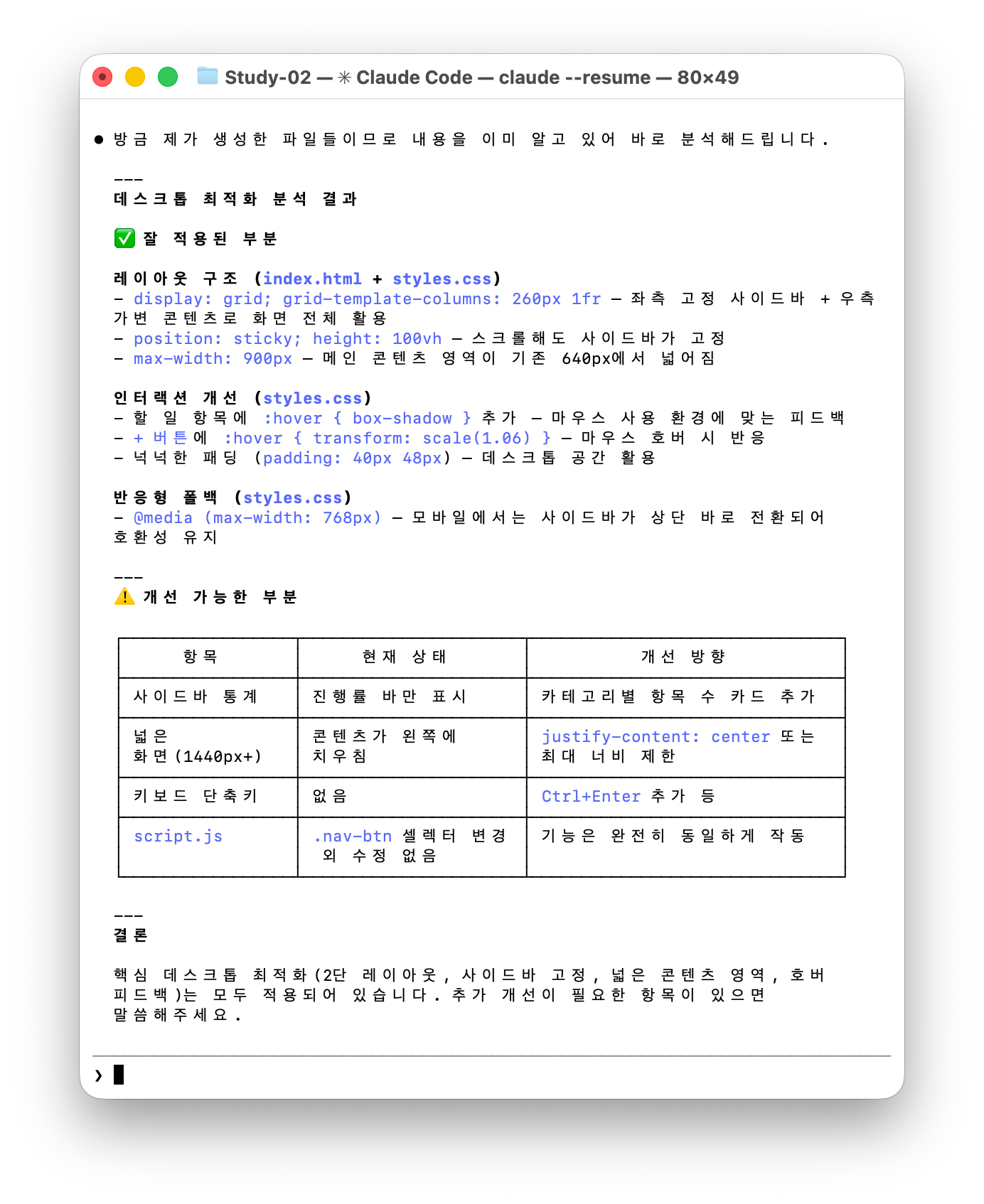 Study-02 — ✳ Claude Code — claude --resume — 80×49

● 방금 제가 생성한 파일들이므로 내용을 이미 알고 있어 바로 분석해드립니다.

---
데스크톱 최적화 분석 결과

✅ 잘 적용된 부분

레이아웃 구조 (index.html + styles.css)
- display: grid; grid-template-columns: 260px 1fr — 좌측 고정 사이드바 + 우측 가변 콘텐츠로 화면 전체 활용
- position: sticky; height: 100vh — 스크롤해도 사이드바가 고정
- max-width: 900px — 메인 콘텐츠 영역이 기존 640px에서 넓어짐

인터랙션 개선 (styles.css)
- 할 일 항목에 :hover { box-shadow } 추가 — 마우스 사용 환경에 맞는 피드백
- + 버튼에 :hover { transform: scale(1.06) } — 마우스 호버 시 반응
- 넉넉한 패딩 (padding: 40px 48px) — 데스크톱 공간 활용

반응형 폴백 (styles.css)
- @media (max-width: 768px) — 모바일에서는 사이드바가 상단 바로 전환되어 호환성 유지

---
⚠️ 개선 가능한 부분

| 항목 | 현재 상태 | 개선 방향 |
|---|---|---|
| 사이드바 통계 | 진행률 바만 표시 | 카테고리별 항목 수 카드 추가 |
| 넓은 화면(1440px+) | 콘텐츠가 왼쪽에 치우침 | justify-content: center 또는 최대 너비 제한 |
| 키보드 단축키 | 없음 | Ctrl+Enter 추가 등 |
| script.js | .nav-btn 셀렉터 변경 외 수정 없음 | 기능은 완전히 동일하게 작동 |

---
결론

핵심 데스크톱 최적화(2단 레이아웃, 사이드바 고정, 넓은 콘텐츠 영역, 호버 피드백)는 모두 적용되어 있습니다. 추가 개선이 필요한 항목이 있으면 말씀해주세요.

❯